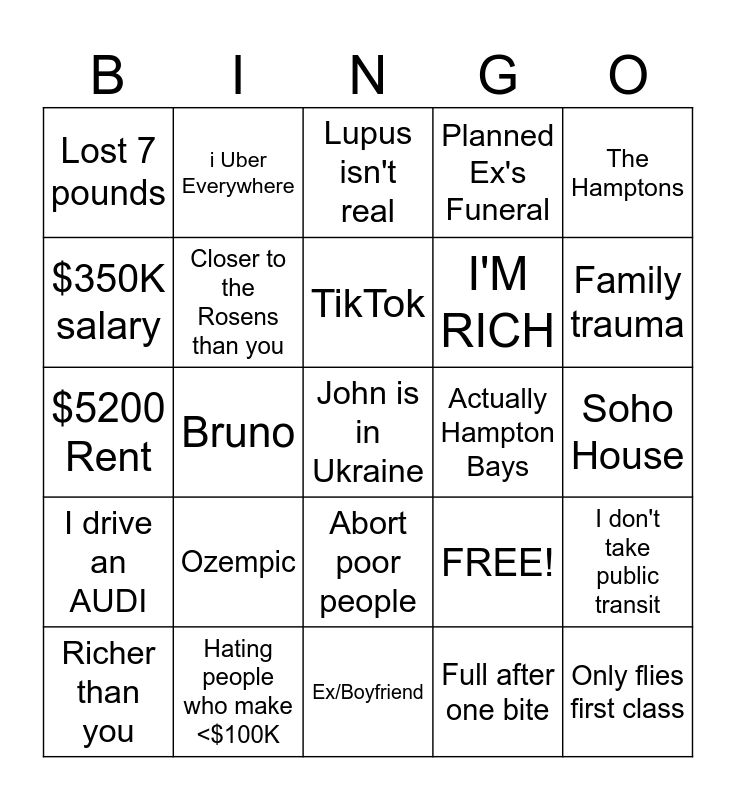 | B | I | N | G | O |
|---|---|---|---|---|
| Lost 7 pounds | i Uber Everywhere | Lupus isn't real | Planned Ex's Funeral | The Hamptons |
| $350K salary | Closer to the Rosens than you | TikTok | I'M RICH | Family trauma |
| $5200 Rent | Bruno | John is in Ukraine | Actually Hampton Bays | Soho House |
| I drive an AUDI | Ozempic | Abort poor people | FREE! | I don't take public transit |
| Richer than you | Hating people who make <$100K | Ex/Boyfriend | Full after one bite | Only flies first class |